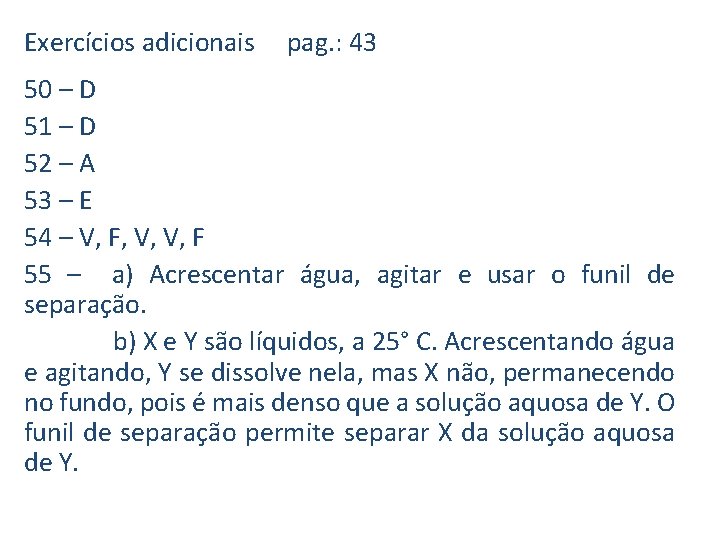 Exercícios adicionais pag.: 43

50 – D

51 – D

52 – A

53 – E

54 – V, F, V, V, F

55 – a) Acrescentar água, agitar e usar o funil de separação.

b) X e Y são líquidos, a 25° C. Acrescentando água e agitando, Y se dissolve nela, mas X não, permanecendo no fundo, pois é mais denso que a solução aquosa de Y. O funil de separação permite separar X da solução aquosa de Y.